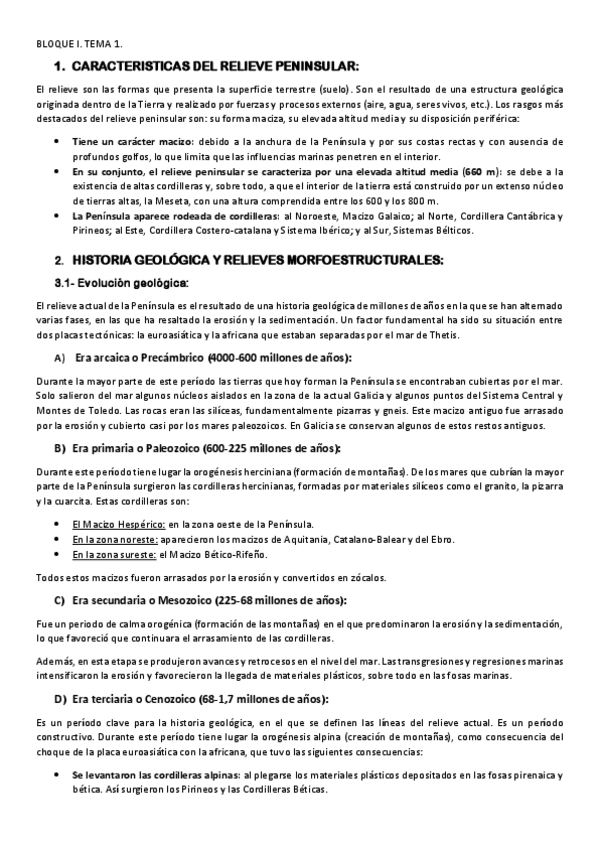 BLOQUE I. TEMA 1.

1. CARACTERISTICAS DEL RELIEVE PENINSULAR:

El relieve son las formas que presenta la superficie terrestre (suelo). Son el resultado de una estructura geológica originada dentro de la Tierra y realizado por fuerzas y procesos externos (aire, agua, seres vivos, etc.). Los rasgos más destacados del relieve peninsular son: su forma maciza, su elevada altitud media y su disposición periférica:

• Tiene un carácter macizo: debido a la anchura de la Península y por sus costas rectas y con ausencia de profundos golfos, lo que limita que las influencias marinas penetren en el interior.
• En su conjunto, el relieve peninsular se caracteriza por una elevada altitud media (660 m): se debe a la existencia de altas cordilleras y, sobre todo, a que el interior de la tierra está construido por un extenso núcleo de tierras altas, la Meseta, con una altura comprendida entre los 600 y los 800 m.
• La Península aparece rodeada de cordilleras: al Noroeste, Macizo Galaico; al Norte, Cordillera Cantábrica y Pirineos; al Este, Cordillera Costero-catalana y Sistema Ibérico; y al Sur, Sistemas Bélticos.

2. HISTORIA GEOLÓGICA Y RELIEVES MORFOESTRUCTURALES:

3.1- Evolución geológica:

El relieve actual de la Península es el resultado de una historia geológica de millones de años en la que se han alternado varias fases, en las que ha resaltado la erosión y la sedimentación. Un factor fundamental ha sido su situación entre dos placas tectónicas: la euroasiática y la africana que estaban separadas por el mar de Thetis.

A) Era arcaica o Precámbrico (4000-600 millones de años):

Durante la mayor parte de este período las tierras que hoy forman la Península se encontraban cubiertas por el mar. Solo salieron del mar algunos núcleos aislados en la zona de la actual Galicia y algunos puntos del Sistema Central y Montes de Toledo. Las rocas eran las silíceas, fundamentalmente pizarras y gneis. Este macizo antiguo fue arrasado por la erosión y cubierto casi por los mares paleozoicos. En Galicia se conservan algunos de estos restos antiguos.

B) Era primaria o Paleozoico (600-225 millones de años):

Durante este período tiene lugar la orogénesis herciniana (formación de montañas). De los mares que cubrían la mayor parte de la Península surgieron las cordilleras hercinianas, formadas por materiales silíceos como el granito, la pizarra y la cuarcita. Estas cordilleras son:

• El Macizo Hespérico: en la zona oeste de la Península.
• En la zona noreste: aparecieron los macizos de Aquitania, Catalano-Balear y del Ebro.
• En la zona sureste: el Macizo Bético-Rifeño.

Todos estos macizos fueron arrasados por la erosión y convertidos en zócalos.

C) Era secundaria o Mesozoico (225-68 millones de años):

Fue un periodo de calma orogénica (formación de las montañas) en el que predominaron la erosión y la sedimentación, lo que favoreció que continuara el arrasamiento de las cordilleras.

Además, en esta etapa se produjeron avances y retrocesos en el nivel del mar. Las transgresiones y regresiones marinas intensificaron la erosión y favorecieron la llegada de materiales plásticos, sobre todo en las fosas marinas.

D) Era terciaria o Cenozoico (68-1,7 millones de años):

Es un período clave para la historia geológica, en el que se definen las líneas del relieve actual. Es un período constructivo. Durante este período tiene lugar la orogénesis alpina (creación de montañas), como consecuencia del choque de la placa euroasiática con la africana, que tuvo las siguientes consecuencias:

• Se levantaron las cordilleras alpinas: al plegarse los materiales plásticos depositados en las fosas pirenaica y bética. Así surgieron los Pirineos y las Cordilleras Béticas.